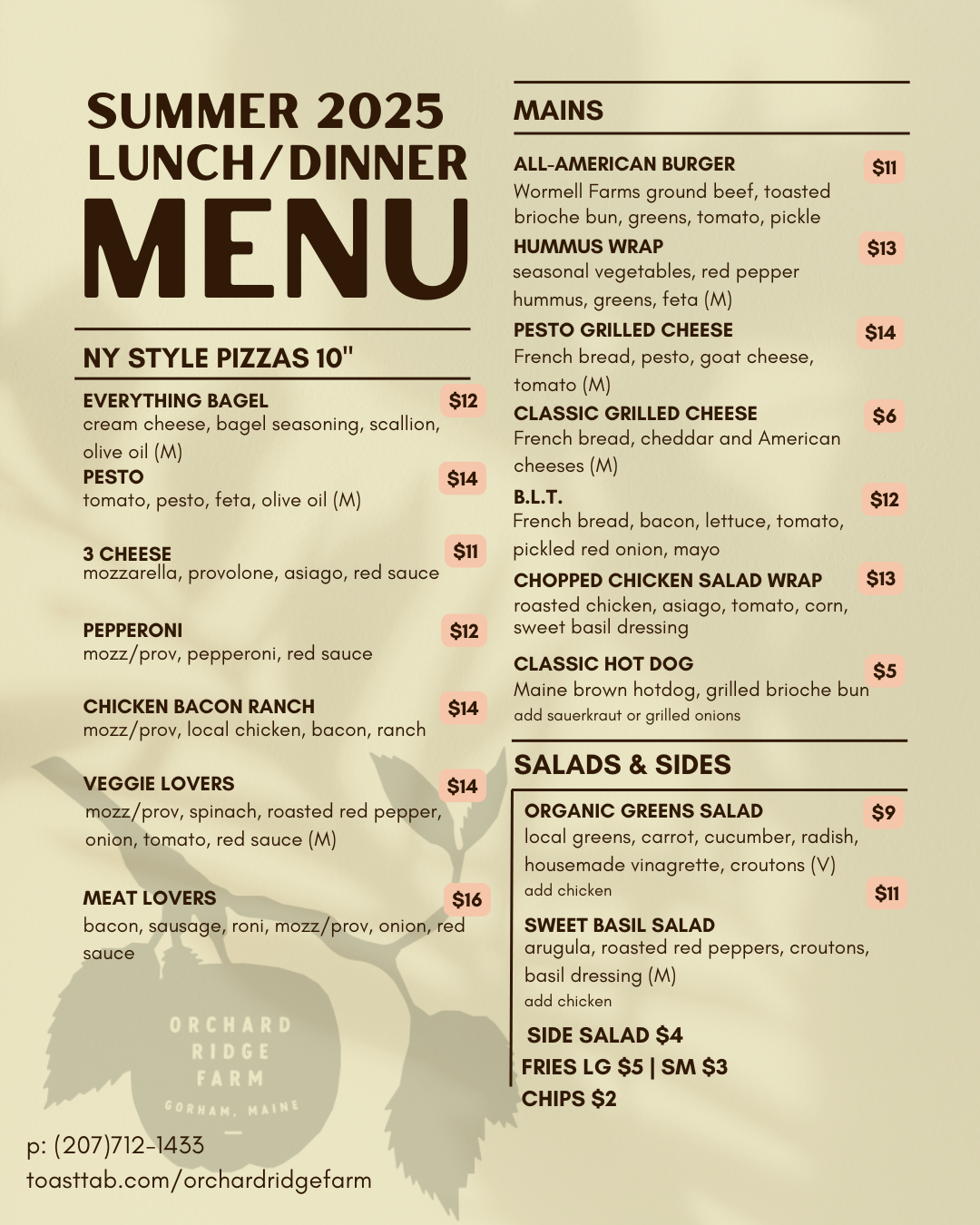 SUMMER 2025
LUNCH/DINNER
MENU

NY STYLE PIZZAS 10"

EVERYTHING BAGEL $12
cream cheese, bagel seasoning, scallion, olive oil (M)

PESTO $14
tomato, pesto, feta, olive oil (M)

3 CHEESE $11
mozzarella, provolone, asiago, red sauce

PEPPERONI $12
mozz/prov, pepperoni, red sauce

CHICKEN BACON RANCH $14
mozz/prov, local chicken, bacon, ranch

VEGGIE LOVERS $14
mozz/prov, spinach, roasted red pepper, onion, tomato, red sauce (M)

MEAT LOVERS $16
bacon, sausage, roni, mozz/prov, onion, red sauce

ORCHARD RIDGE FARM
GORHAM, MAINE

p: (207)712-1433
toasttab.com/orchardridgefarm

MAINS

ALL-AMERICAN BURGER $11
Wormell Farms ground beef, toasted brioche bun, greens, tomato, pickle

HUMMUS WRAP $13
seasonal vegetables, red pepper hummus, greens, feta (M)

PESTO GRILLED CHEESE $14
French bread, pesto, goat cheese, tomato (M)

CLASSIC GRILLED CHEESE $6
French bread, cheddar and American cheeses (M)

B.L.T. $12
French bread, bacon, lettuce, tomato, pickled red onion, mayo

CHOPPED CHICKEN SALAD WRAP $13
roasted chicken, asiago, tomato, corn, sweet basil dressing

CLASSIC HOT DOG $5
Maine brown hotdog, grilled brioche bun
add sauerkraut or grilled onions

SALADS & SIDES

ORGANIC GREENS SALAD $9
local greens, carrot, cucumber, radish, housemade vinagrette, croutons (V)
add chicken $11

SWEET BASIL SALAD
arugula, roasted red peppers, croutons, basil dressing (M)
add chicken

SIDE SALAD $4
FRIES LG $5 | SM $3
CHIPS $2